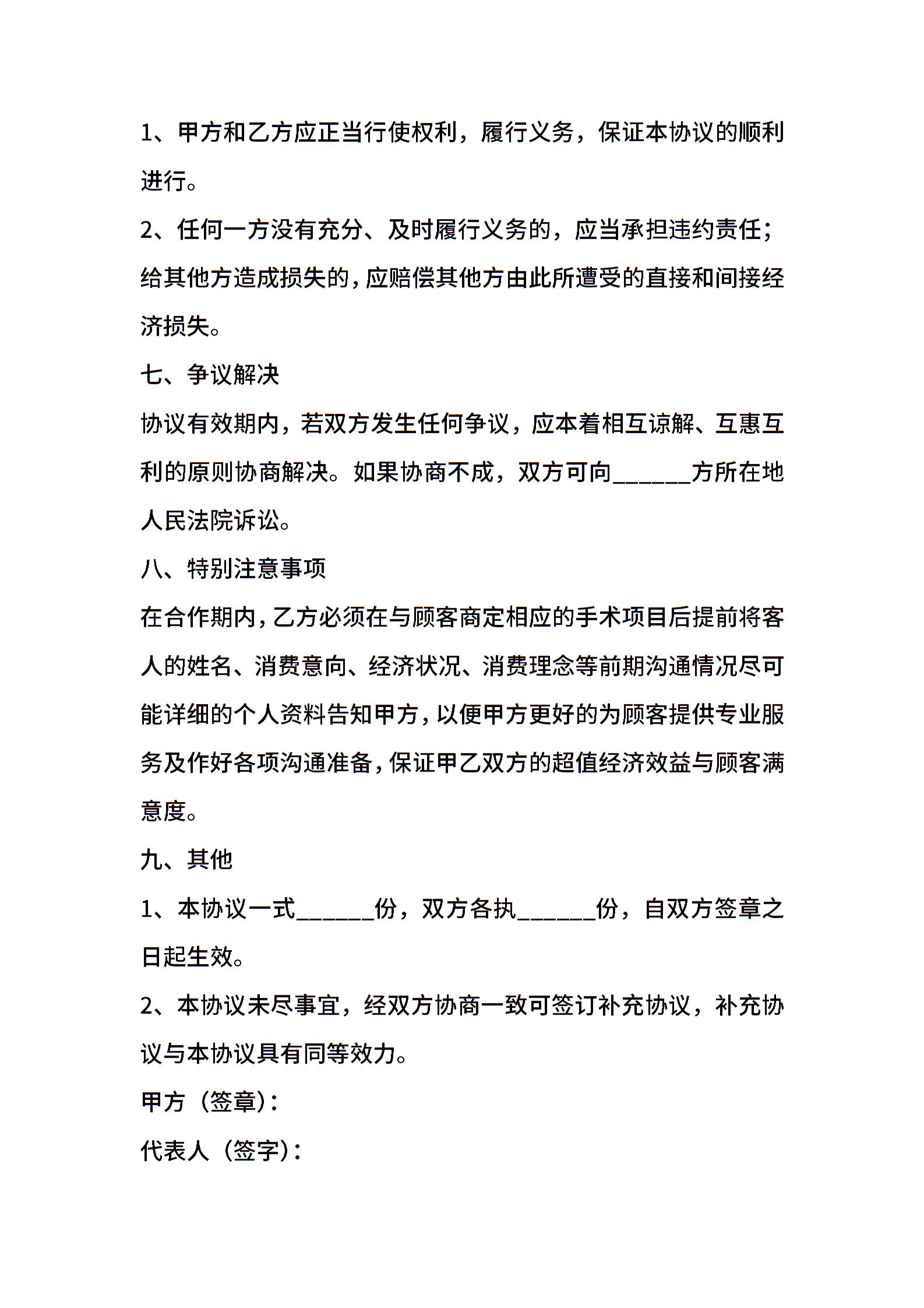 1、甲方和乙方应正当行使权利，履行义务，保证本协议的顺利进行。

2、任何一方没有充分、及时履行义务的，应当承担违约责任；给其他方造成损失的，应赔偿其他方由此所遭受的直接和间接经济损失。

七、争议解决

协议有效期内，若双方发生任何争议，应本着相互谅解、互惠互利的原则协商解决。如果协商不成，双方可向______方所在地人民法院诉讼。

八、特别注意事项

在合作期内，乙方必须在与顾客商定相应的手术项目后提前将客人的姓名、消费意向、经济状况、消费理念等前期沟通情况尽可能详细的个人资料告知甲方，以便甲方更好的为顾客提供专业服务及作好各项沟通准备，保证甲乙双方的超值经济效益与顾客满意度。

九、其他

1、本协议一式______份，双方各执______份，自双方签章之日起生效。

2、本协议未尽事宜，经双方协商一致可签订补充协议，补充协议与本协议具有同等效力。

甲方（签章）：

代表人（签字）：